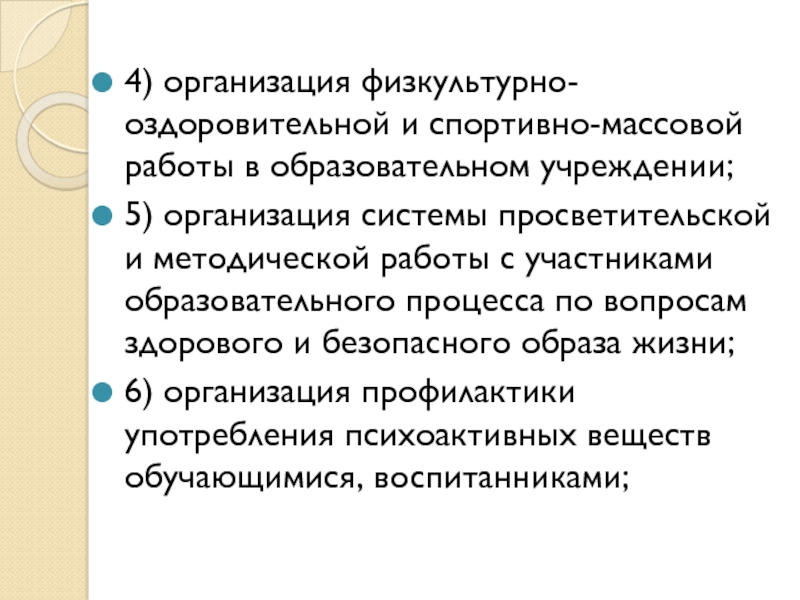 • 4) организация физкультурно-оздоровительной и спортивно-массовой работы в образовательном учреждении;

• 5) организация системы просветительской и методической работы с участниками образовательного процесса по вопросам здорового и безопасного образа жизни;

• 6) организация профилактики употребления психоактивных веществ обучающимися, воспитанниками;